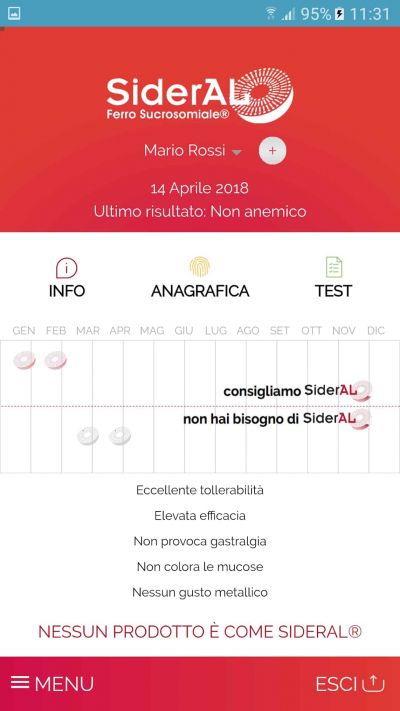 95% 11:31

SiderAL
Ferro Sucrosomiale®

Mario Rossi
+

14 Aprile 2018
Ultimo risultato: Non anemico

INFO
ANAGRAFICA
TEST

GEN FEB MAR APR MAG GIU LUG AGO SET OTT NOV DIC

consigliamo SiderAL
non hai bisogno di SiderAL

Eccellente tollerabilità
Elevata efficacia
Non provoca gastralgia
Non colora le mucose
Nessun gusto metallico

NESSUN PRODOTTO È COME SIDERAL®

MENU
ESCI